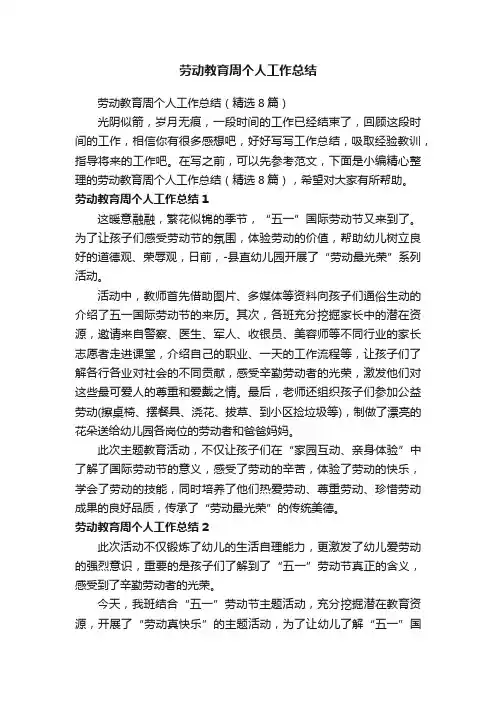 劳动教育周个人工作总结

劳动教育周个人工作总结（精选 8 篇）

光阴似箭，岁月无痕，一段时间的工作已经结束了，回顾这段时间的工作，相信你有很多感想吧，好好写写工作总结，吸取经验教训，指导将来的工作吧。在写之前，可以先参考范文，下面是小编精心整理的劳动教育周个人工作总结（精选 8 篇），希望对大家有所帮助。

劳动教育周个人工作总结 1

这暖意融融，繁花似锦的季节，“五一”国际劳动节又来到了。为了让孩子们感受劳动节的氛围，体验劳动的价值，帮助幼儿树立良好的道德观、荣辱观，日前，-县直幼儿园开展了“劳动最光荣”系列活动。

活动中，教师首先借助图片、多媒体等资料向孩子们通俗生动的介绍了五一国际劳动节的来历。其次，各班充分挖掘家长中的潜在资源，邀请来自警察、医生、军人、收银员、美容师等不同行业的家长志愿者走进课堂，介绍自己的职业、一天的工作流程等，让孩子们了解各行各业对社会的不同贡献，感受辛勤劳动者的光荣，激发他们对这些最可爱人的尊重和爱戴之情。最后，老师还组织孩子们参加公益劳动(擦桌椅、摆餐具、浇花、拔草、到小区捡垃圾等)，制做了漂亮的花朵送给幼儿园各岗位的劳动者和爸爸妈妈。

此次主题教育活动，不仅让孩子们在“家园互动、亲身体验”中了解了国际劳动节的意义，感受了劳动的辛苦，体验了劳动的快乐，学会了劳动的技能，同时培养了他们热爱劳动、尊重劳动、珍惜劳动成果的良好品质，传承了“劳动最光荣”的传统美德。

劳动教育周个人工作总结 2

此次活动不仅锻炼了幼儿的生活自理能力，更激发了幼儿爱劳动的强烈意识，重要的是孩子们了解到了“五一”劳动节真正的含义，感受到了辛勤劳动者的光荣。

今天，我班结合“五一”劳动节主题活动，充分挖掘潜在教育资源，开展了“劳动真快乐”的主题活动，为了让幼儿了解“五一”国